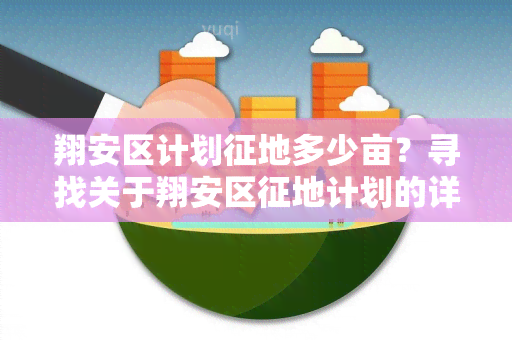 yuqi

翔安区计划征地多少亩？寻找关于翔安区征地计划的详